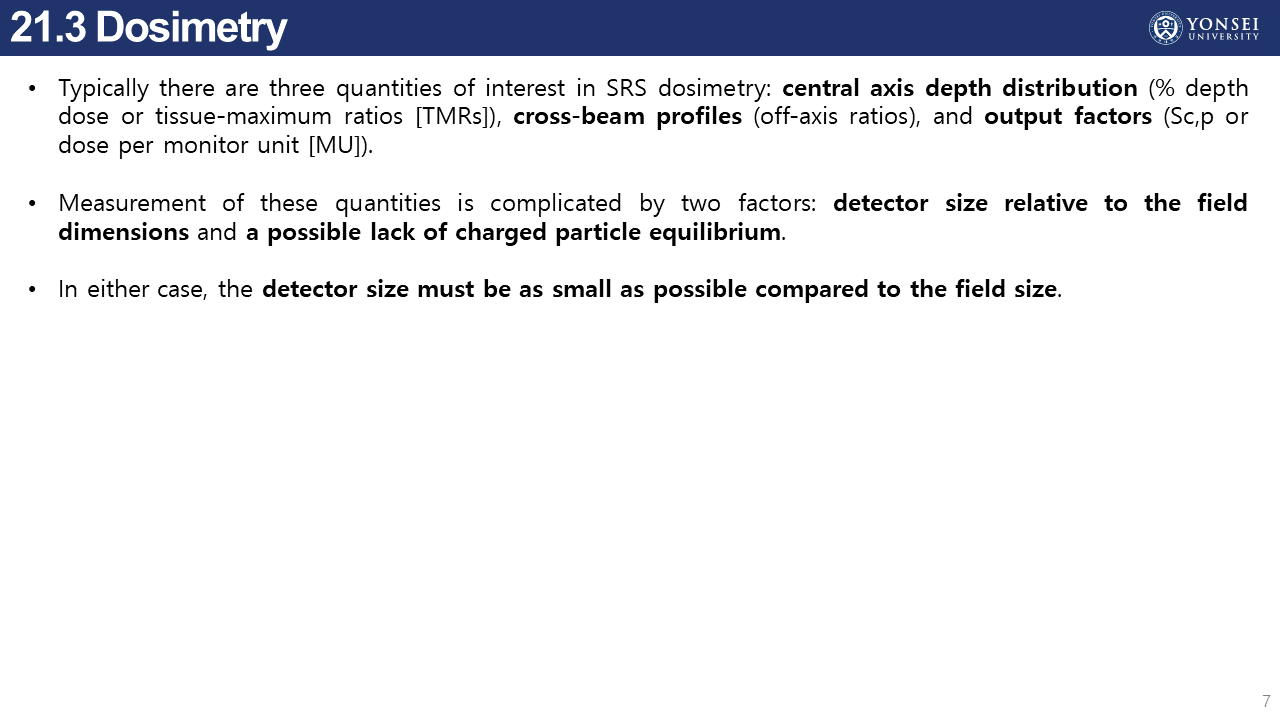 21.3 Dosimetry

YONSEI UNIVERSITY

• Typically there are three quantities of interest in SRS dosimetry: central axis depth distribution (% depth dose or tissue-maximum ratios [TMRs]), cross-beam profiles (off-axis ratios), and output factors (Sc,p or dose per monitor unit [MU]).

• Measurement of these quantities is complicated by two factors: detector size relative to the field dimensions and a possible lack of charged particle equilibrium.

• In either case, the detector size must be as small as possible compared to the field size.

7